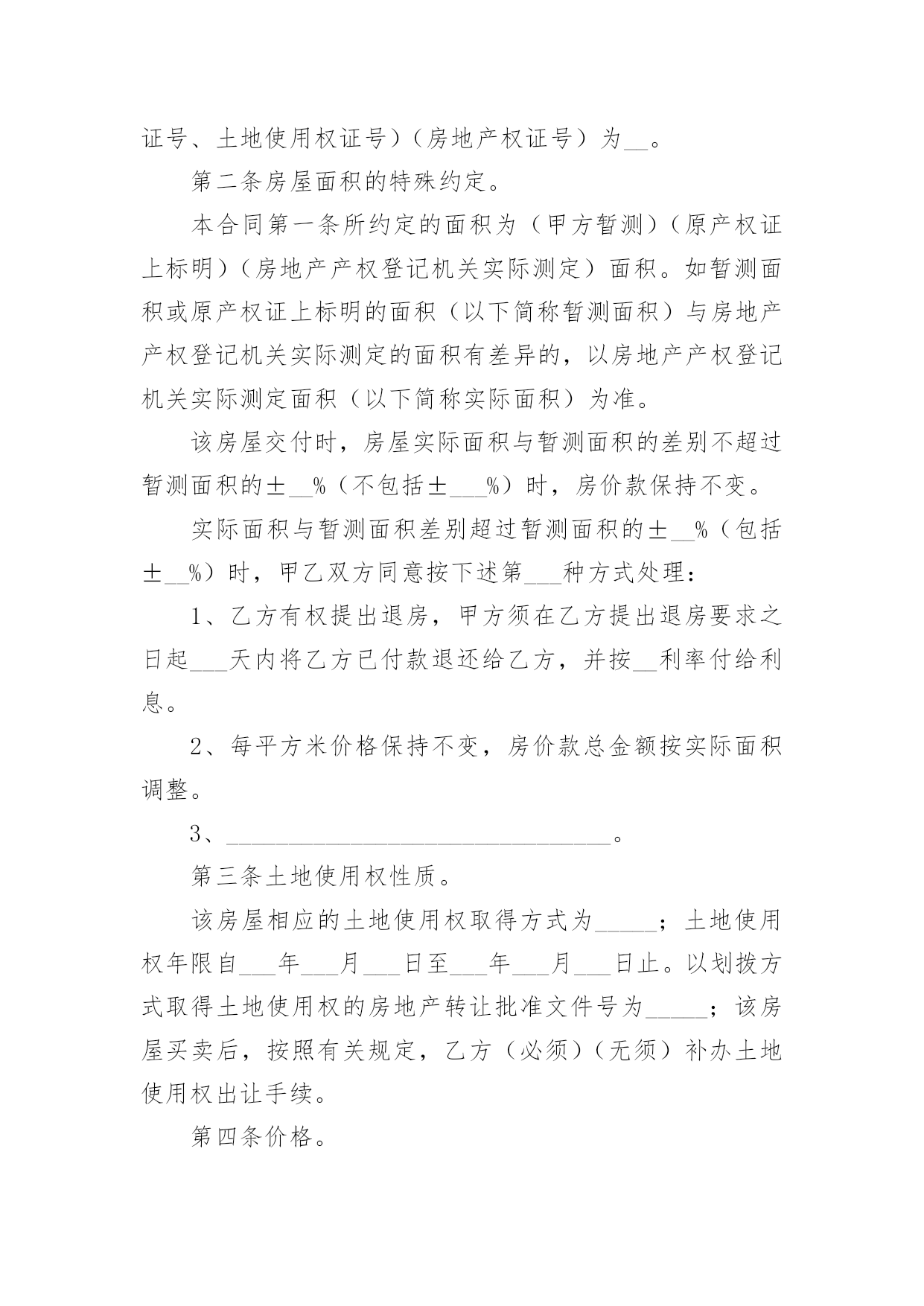 证号、土地使用权证号）（房地产权证号）为__。

第二条房屋面积的特殊约定。

本合同第一条所约定的面积为（甲方暂测）（原产权证上标明）（房地产产权登记机关实际测定）面积。如暂测面积或原产权证上标明的面积（以下简称暂测面积）与房地产产权登记机关实际测定的面积有差异的，以房地产产权登记机关实际测定面积（以下简称实际面积）为准。

该房屋交付时，房屋实际面积与暂测面积的差别不超过暂测面积的±__%（不包括±___%）时，房价款保持不变。

实际面积与暂测面积差别超过暂测面积的±__%（包括±__%）时，甲乙双方同意按下述第___种方式处理：

1、乙方有权提出退房，甲方须在乙方提出退房要求之日起___天内将乙方已付款退还给乙方，并按__利率付给利息。

2、每平方米价格保持不变，房价款总金额按实际面积调整。

3、________________________________。

第三条土地使用权性质。

该房屋相应的土地使用权取得方式为_____；土地使用权年限自___年___月___日至___年___月___日止。以划拨方式取得土地使用权的房地产转让批准文件号为_____；该房屋买卖后，按照有关规定，乙方（必须）（无须）补办土地使用权出让手续。

第四条价格。